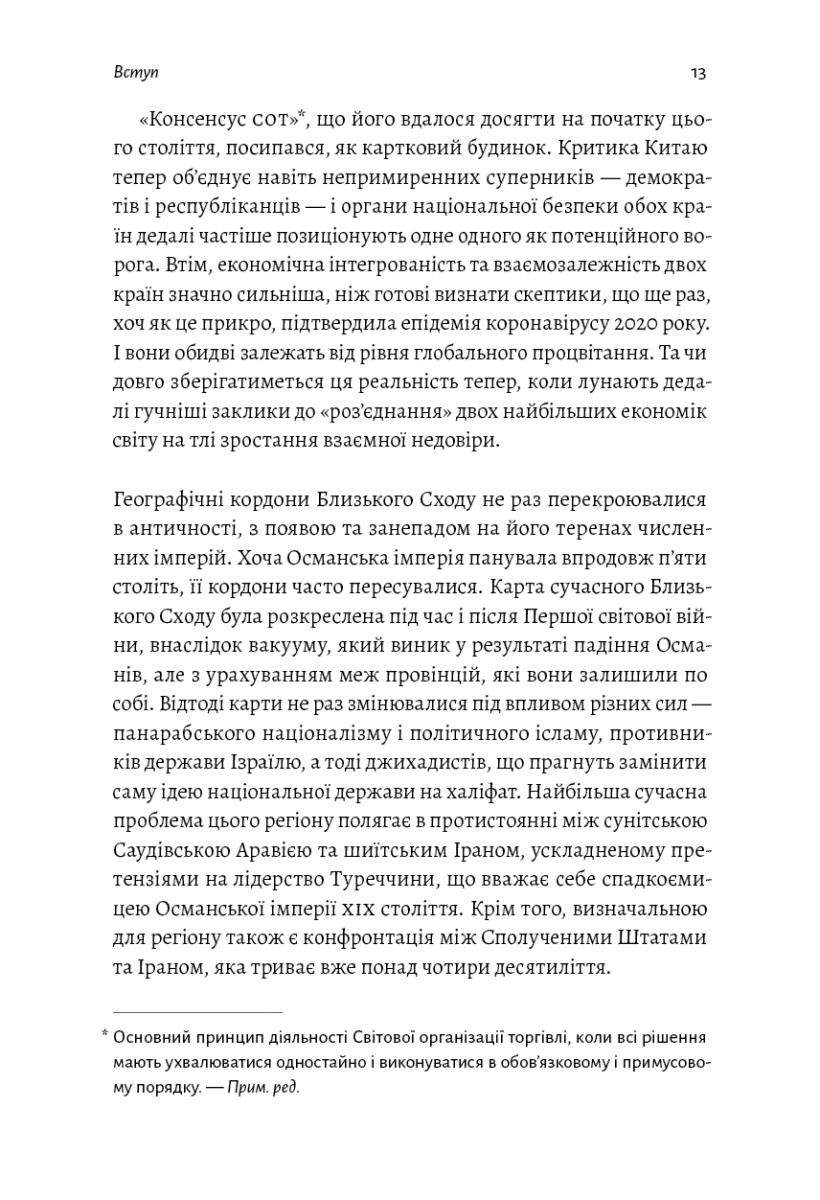 Вступ

13

«Консенсус СОТ»*, що його вдалося досягти на початку цього століття, посипався, як картковий будинок. Критика Китаю тепер об'єднує навіть непримиренних суперників — демократів і республіканців — і органи національної безпеки обох країн дедалі частіше позиціонують одне одного як потенційного ворога. Втім, економічна інтегрованість та взаємозалежність двох країн значно сильніша, ніж готові визнати скептики, що ще раз, хоч як це прикро, підтвердила епідемія коронавірусу 2020 року. І вони обидві залежать від рівня глобального процвітання. Та чи довго зберігатиметься ця реальність тепер, коли лунають дедалі гучніші заклики до «роз'єднання» двох найбільших економік світу на тлі зростання взаємної недовіри.

Географічні кордони Близького Сходу не раз перекроювалися в античності, з появою та занепадом на його теренах численних імперій. Хоча Османська імперія панувала впродовж п'яти століть, її кордони часто пересувалися. Карта сучасного Близького Сходу була розкреслена під час і після Першої світової війни, внаслідок вакууму, який виник у результаті падіння Османів, але з урахуванням меж провінцій, які вони залишили по собі. Відтоді карти не раз змінювалися під впливом різних сил — панарабського націоналізму і політичного ісламу, противників держави Ізраїлю, а тоді джихадистів, що прагнуть замінити саму ідею національної держави на халіфат. Найбільша сучасна проблема цього регіону полягає в протистоянні між сунітською Саудівською Аравією та шиїтським Іраном, ускладненому претензіями на лідерство Туреччини, що вважає себе спадкоємицею Османської імперії XIX століття. Крім того, визначальною для регіону також є конфронтація між Сполученими Штатами та Іраном, яка триває вже понад чотири десятиліття.

* Основний принцип діяльності Світової організації торгівлі, коли всі рішення мають ухвалюватися одностайно і виконуватися в обов'язковому і примусовому порядку. — Прим. ред.